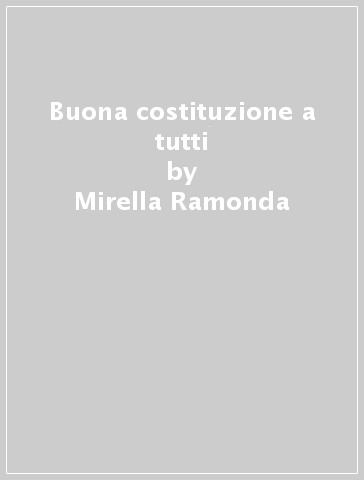 Buona costituzione a tutti
by
Mirella Ramonda